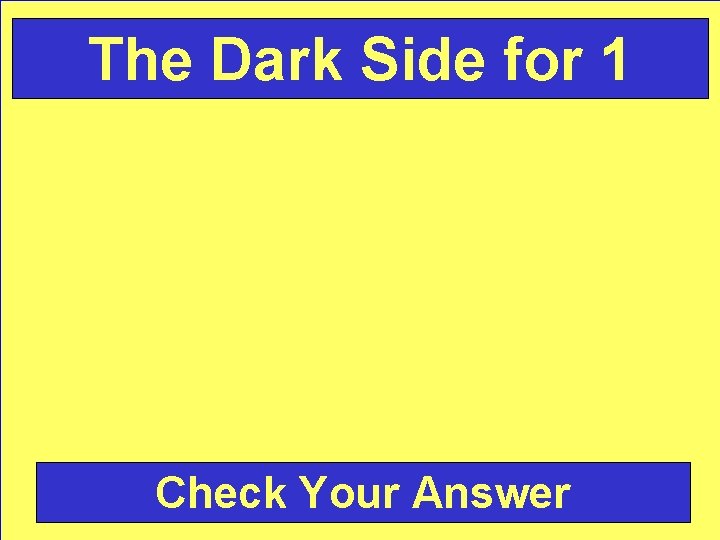 The Dark Side for 1

Check Your Answer